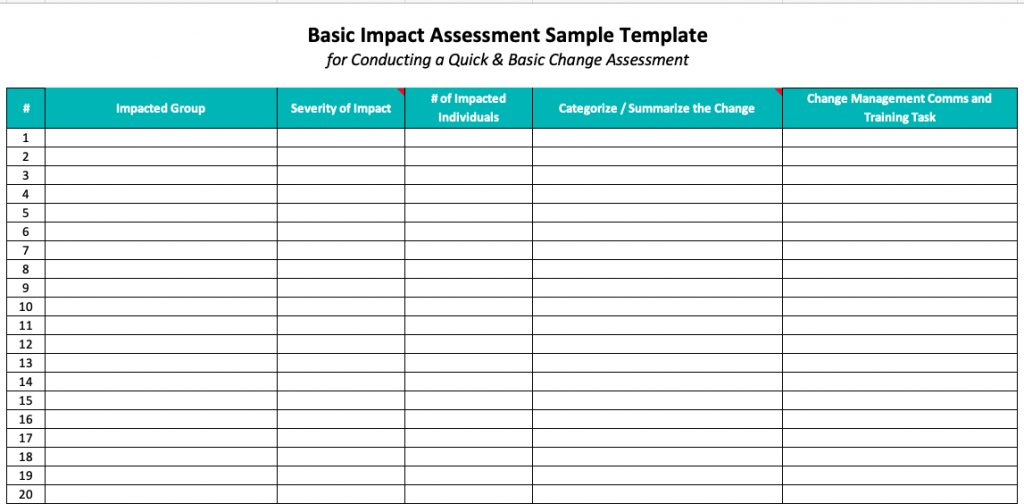 Basic Impact Assessment Sample Template
for Conducting a Quick & Basic Change Assessment

| # | Impacted Group | Severity of Impact | # of Impacted Individuals | Categorize / Summarize the Change | Change Management Comms and Training Task |
|---|---|---|---|---|---|
| 1 | | | | | |
| 2 | | | | | |
| 3 | | | | | |
| 4 | | | | | |
| 5 | | | | | |
| 6 | | | | | |
| 7 | | | | | |
| 8 | | | | | |
| 9 | | | | | |
| 10 | | | | | |
| 11 | | | | | |
| 12 | | | | | |
| 13 | | | | | |
| 14 | | | | | |
| 15 | | | | | |
| 16 | | | | | |
| 17 | | | | | |
| 18 | | | | | |
| 19 | | | | | |
| 20 | | | | | |